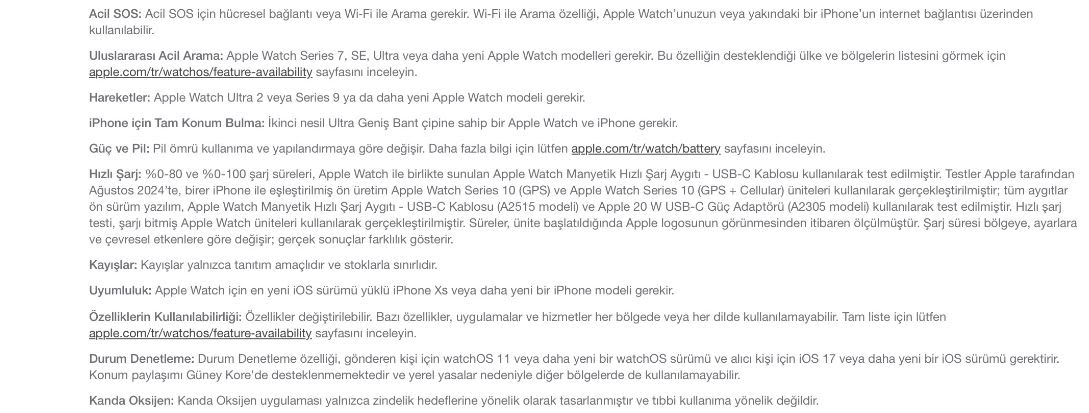 Acil SOS: Acil SOS için hücresel bağlantı veya Wi-Fi ile Arama gerekir. Wi-Fi ile Arama özelliği, Apple Watch'unuzun veya yakındaki bir iPhone'un internet bağlantısı üzerinden kullanılabilir.

Uluslararası Acil Arama: Apple Watch Series 7, SE, Ultra veya daha yeni Apple Watch modelleri gerekir. Bu özelliğin desteklendiği ülke ve bölgelerin listesini görmek için apple.com/tr/watchos/feature-availability sayfasını inceleyin.

Hareketler: Apple Watch Ultra 2 veya Series 9 ya da daha yeni Apple Watch modeli gerekir.

iPhone için Tam Konum Bulma: İkinci nesil Ultra Geniş Bant çipine sahip bir Apple Watch ve iPhone gerekir.

Güç ve Pil: Pil ömrü kullanıma ve yapılandırmaya göre değişir. Daha fazla bilgi için lütfen apple.com/tr/watch/battery sayfasını inceleyin.

Hızlı Şarj: %0-80 ve %0-100 şarj süreleri, Apple Watch ile birlikte sunulan Apple Watch Manyetik Hızlı Şarj Aygıtı - USB-C Kablosu kullanılarak test edilmiştir. Testler Apple tarafından Ağustos 2024'te, birer iPhone ile eşleştirilmiş ön üretim Apple Watch Series 10 (GPS) ve Apple Watch Series 10 (GPS + Cellular) üniteleri kullanılarak gerçekleştirilmiştir; tüm aygıtlar ön sürüm yazılım, Apple Watch Manyetik Hızlı Şarj Aygıtı - USB-C Kablosu (A2515 modeli) ve Apple 20 W USB-C Güç Adaptörü (A2305 modeli) kullanılarak test edilmiştir. Hızlı şarj testi, şarjı bitmiş Apple Watch üniteleri kullanılarak gerçekleştirilmiştir. Süreler, ünite başlatıldığında Apple logosunun görünmesinden itibaren ölçülmüştür. Şarj süresi bölgeye, ayarlara ve çevresel etkenlere göre değişir; gerçek sonuçlar farklılık gösterir.

Kayışlar: Kayışlar yalnızca tanıtım amaçlıdır ve stoklarla sınırlıdır.

Uyumluluk: Apple Watch için en yeni iOS sürümü yüklü iPhone Xs veya daha yeni bir iPhone modeli gerekir.

Özelliklerin Kullanılabilirliği: Özellikler değiştirilebilir. Bazı özellikler, uygulamalar ve hizmetler her bölgede veya her dilde kullanılamayabilir. Tam liste için lütfen apple.com/tr/watchos/feature-availability sayfasını inceleyin.

Durum Denetleme: Durum Denetleme özelliği, gönderen kişi için watchOS 11 veya daha yeni bir watchOS sürümü ve alıcı kişi için iOS 17 veya daha yeni bir iOS sürümü gerektirir. Konum paylaşımı Güney Kore'de desteklenmemektedir ve yerel yasalar nedeniyle diğer bölgelerde de kullanılamayabilir.

Kanda Oksijen: Kanda Oksijen uygulaması yalnızca zindelik hedeflerine yönelik olarak tasarlanmıştır ve tıbbi kullanıma yönelik değildir.